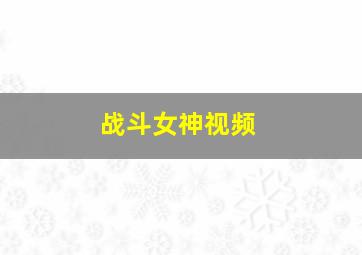 战斗女神视频